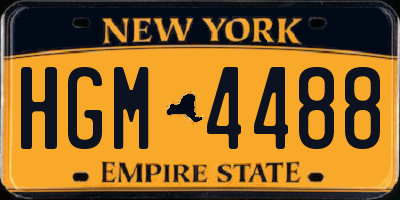 NEW YORK

HGM 4488

EMPIRE STATE